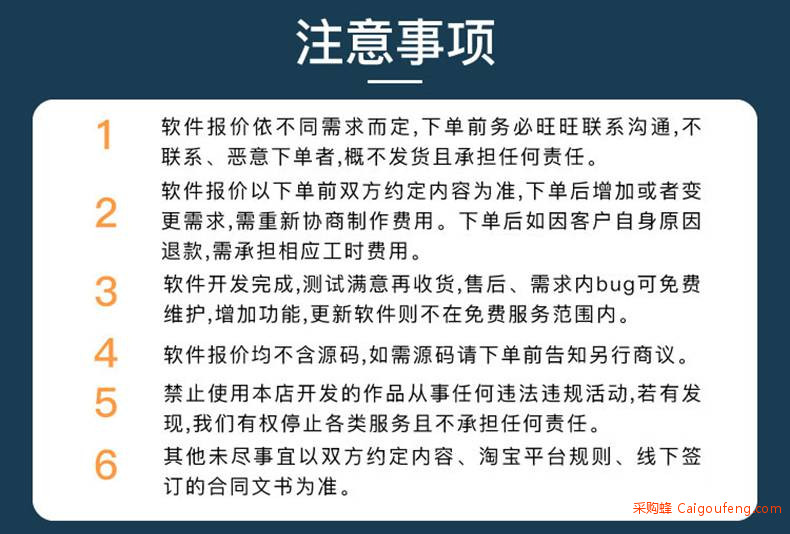 注意事项

1 软件报价依不同需求而定,下单前务必旺旺联系沟通,不联系、恶意下单者,概不发货且承担任何责任。

2 软件报价以下单前双方约定内容为准,下单后增加或者变更需求,需重新协商制作费用。下单后如因客户自身原因退款,需承担相应工时费用。

3 软件开发完成,测试满意再收货,售后、需求内bug可免费维护,增加功能,更新软件则不在免费服务范围内。

4 软件报价均不含源码,如需源码请下单前告知另行商议。

5 禁止使用本店开发的作品从事任何违法违规活动,若有发现,我们有权停止各类服务且不承担任何责任。

6 其他未尽事宜以双方约定内容、淘宝平台规则、线下签订的合同文书为准。

采购蜂 Caigoufeng.com